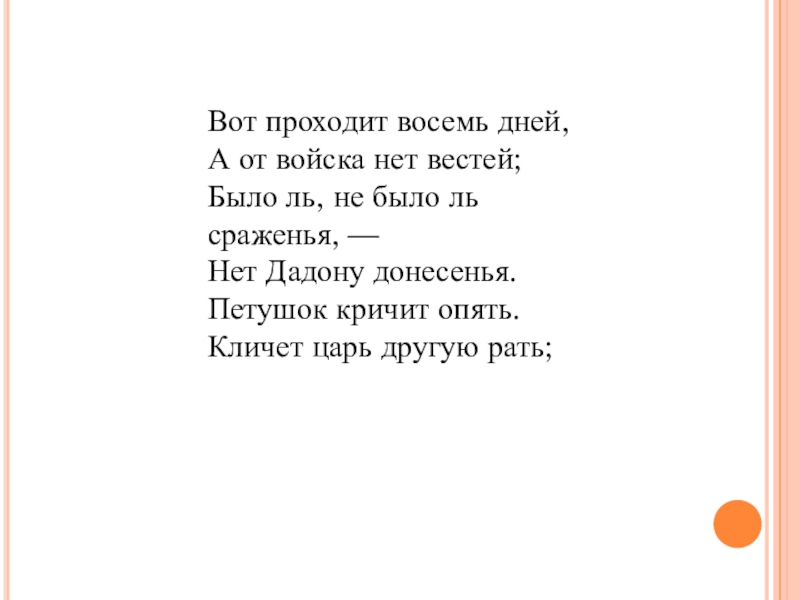 Вот проходит восемь дней,
А от войска нет вестей;
Было ль, не было ль
сраженья, —
Нет Дадону донесенья.
Петушок кричит опять.
Кличет царь другую рать;